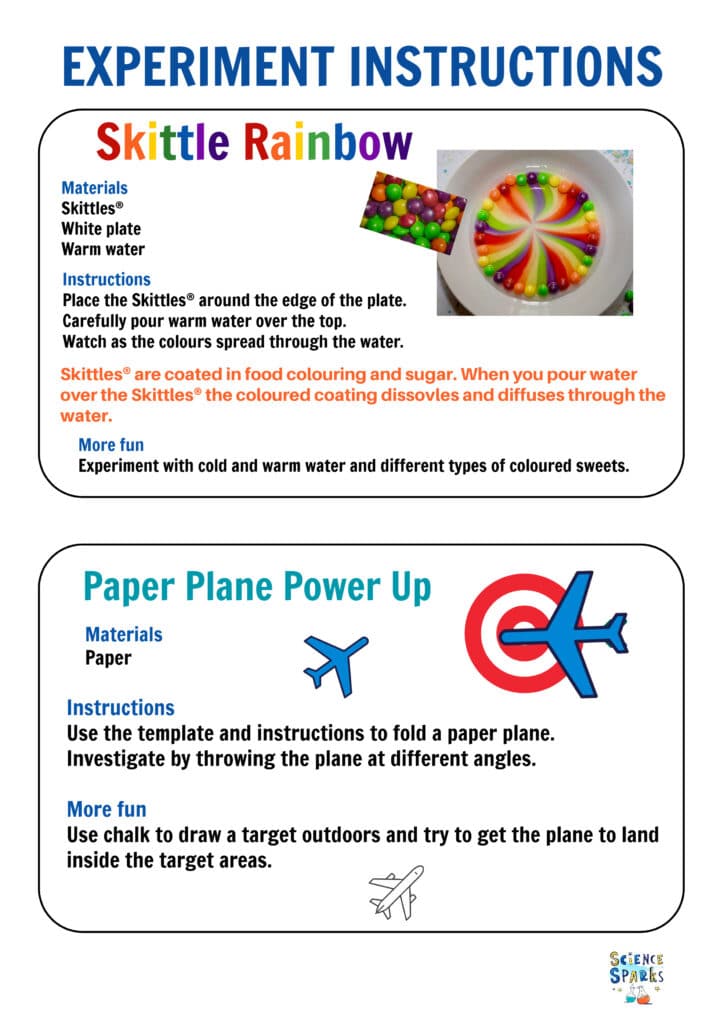 EXPERIMENT INSTRUCTIONS

Skittle Rainbow

Materials
Skittles®
White plate
Warm water

Instructions
Place the Skittles® around the edge of the plate.
Carefully pour warm water over the top.
Watch as the colours spread through the water.

Skittles® are coated in food colouring and sugar. When you pour water over the Skittles® the coloured coating dissovles and diffuses through the water.

More fun
Experiment with cold and warm water and different types of coloured sweets.

Paper Plane Power Up

Materials
Paper

Instructions
Use the template and instructions to fold a paper plane.
Investigate by throwing the plane at different angles.

More fun
Use chalk to draw a target outdoors and try to get the plane to land inside the target areas.

SCIENCE SPARKS